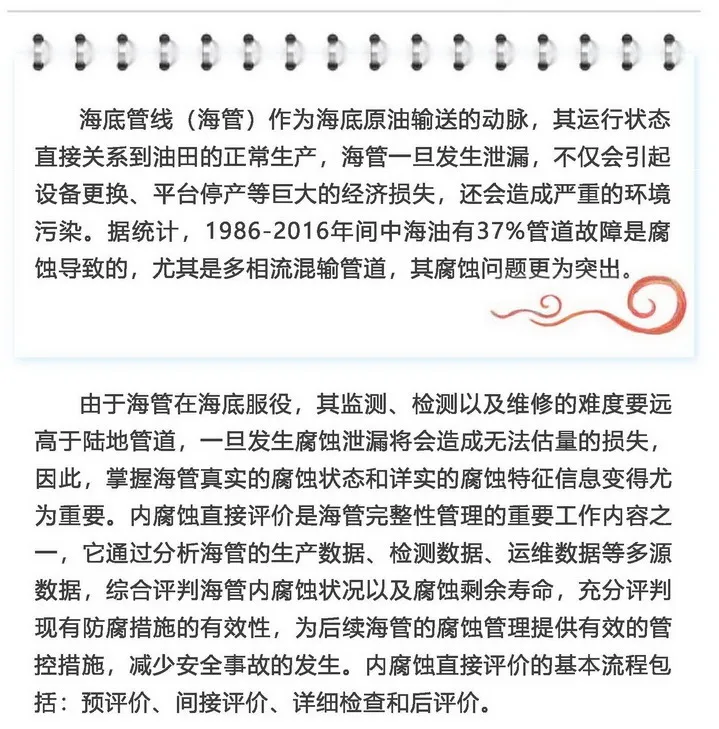 海底管线（海管）作为海底原油输送的动脉，其运行状态直接关系到油田的正常生产，海管一旦发生泄漏，不仅会引起设备更换、平台停产等巨大的经济损失，还会造成严重的环境污染。据统计，1986-2016年间中海油有37%管道故障是腐蚀导致的，尤其是多相流混输管道，其腐蚀问题更为突出。

由于海管在海底服役，其监测、检测以及维修的难度要远高于陆地管道，一旦发生腐蚀泄漏将会造成无法估量的损失，因此，掌握海管真实的腐蚀状态和详实的腐蚀特征信息变得尤为重要。内腐蚀直接评价是海管完整性管理的重要工作内容之一，它通过分析海管的生产数据、检测数据、运维数据等多源数据，综合评判海管内腐蚀状况以及腐蚀剩余寿命，充分评判现有防腐措施的有效性，为后续海管的腐蚀管理提供有效的管控措施，减少安全事故的发生。内腐蚀直接评价的基本流程包括：预评价、间接评价、详细检查和后评价。